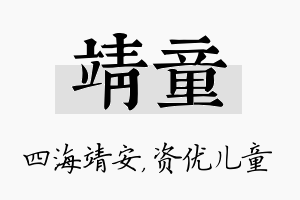 靖童

四海靖安，资优儿童